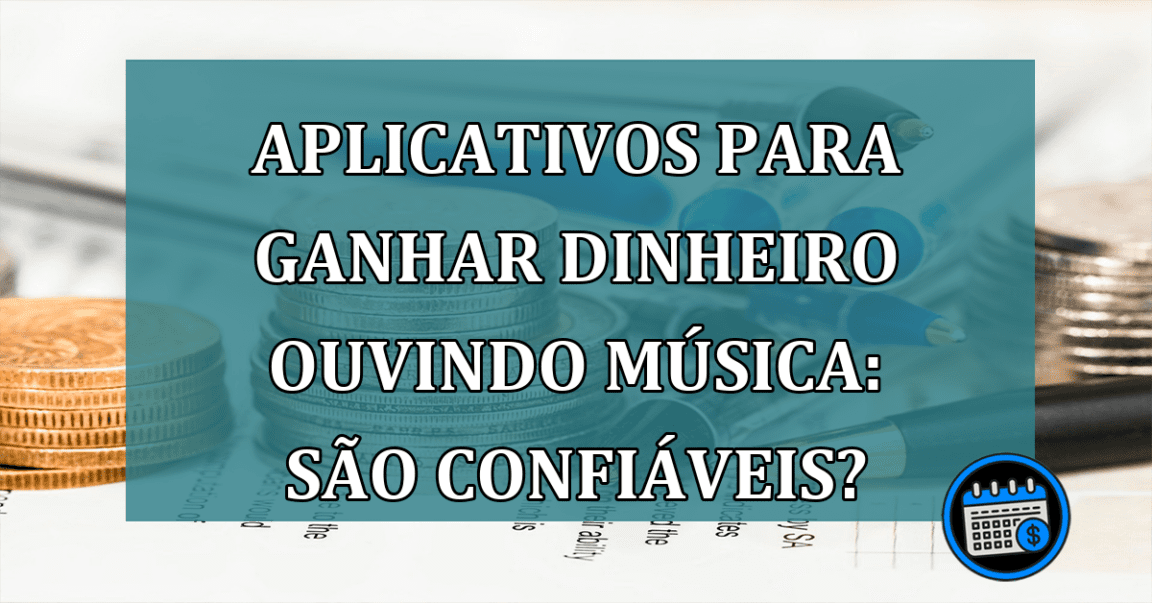 APLICATIVOS PARA GANHAR DINHEIRO OUVINDO MÚSICA: SÃO CONFIÁVEIS?